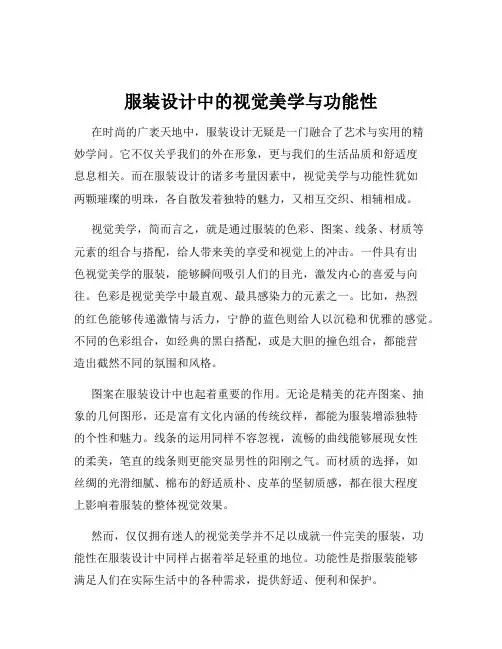 服装设计中的视觉美学与功能性

在时尚的广袤天地中，服装设计无疑是一门融合了艺术与实用的精妙学问。它不仅关乎我们的外在形象，更与我们的生活品质和舒适度息息相关。而在服装设计的诸多考量因素中，视觉美学与功能性犹如两颗璀璨的明珠，各自散发着独特的魅力，又相互交织、相辅相成。

视觉美学，简而言之，就是通过服装的色彩、图案、线条、材质等元素的组合与搭配，给人带来美的享受和视觉上的冲击。一件具有出色视觉美学的服装，能够瞬间吸引人们的目光，激发内心的喜爱与向往。色彩是视觉美学中最直观、最具感染力的元素之一。比如，热烈的红色能够传递激情与活力，宁静的蓝色则给人以沉稳和优雅的感觉。不同的色彩组合，如经典的黑白搭配，或是大胆的撞色组合，都能营造出截然不同的氛围和风格。

图案在服装设计中也起着重要的作用。无论是精美的花卉图案、抽象的几何图形，还是富有文化内涵的传统纹样，都能为服装增添独特的个性和魅力。线条的运用同样不容忽视，流畅的曲线能够展现女性的柔美，笔直的线条则更能突显男性的阳刚之气。而材质的选择，如丝绸的光滑细腻、棉布的舒适质朴、皮革的坚韧质感，都在很大程度上影响着服装的整体视觉效果。

然而，仅仅拥有迷人的视觉美学并不足以成就一件完美的服装，功能性在服装设计中同样占据着举足轻重的地位。功能性是指服装能够满足人们在实际生活中的各种需求，提供舒适、便利和保护。